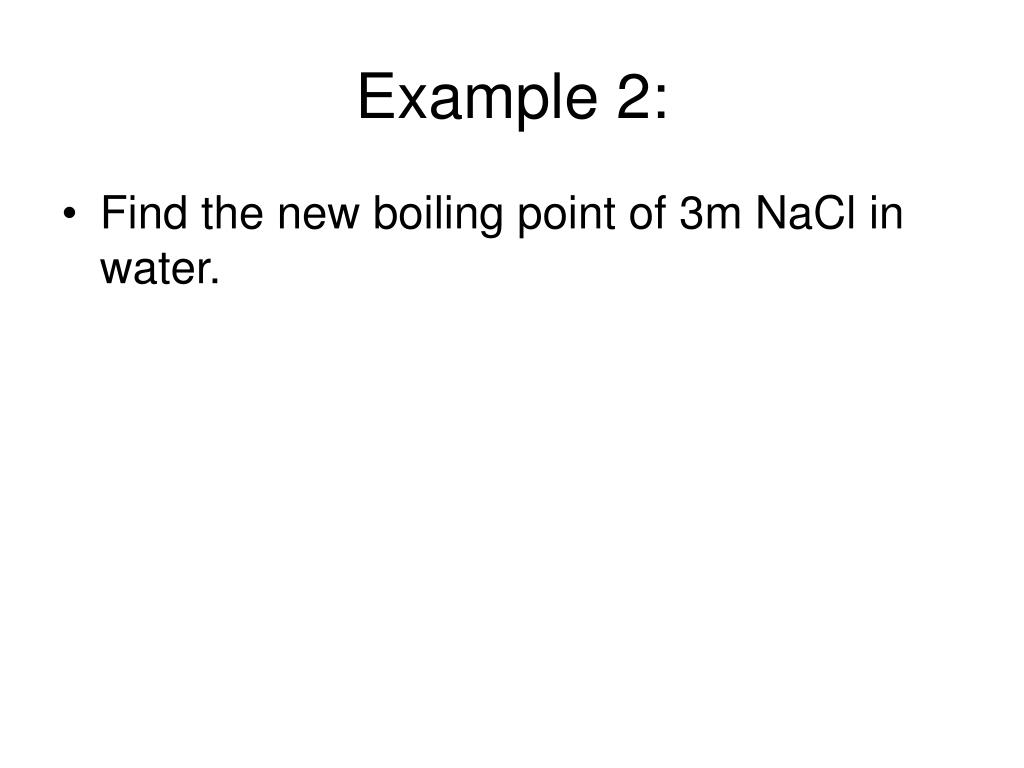 Example 2:

• Find the new boiling point of 3m NaCl in water.